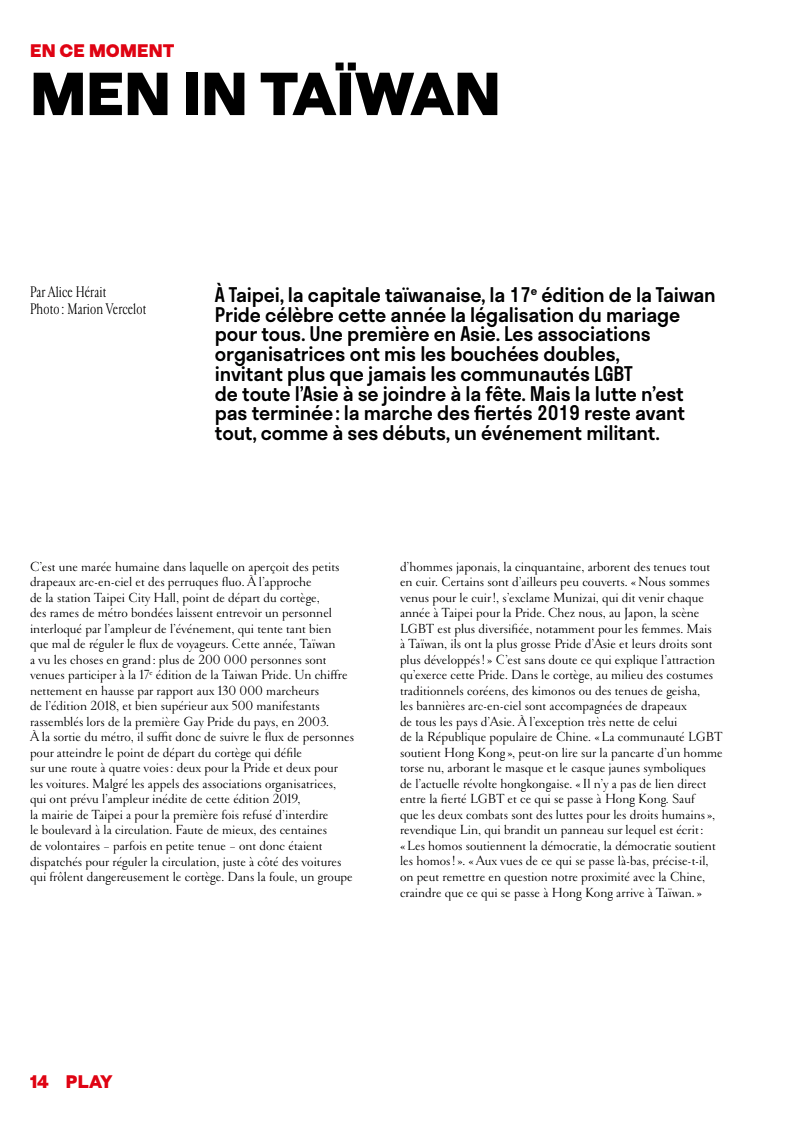 EN CE MOMENT

MEN IN TAÏWAN

Par Alice Hérait
Photo : Marion Vercelot

À Taipei, la capitale taïwanaise, la 17e édition de la Taiwan Pride célèbre cette année la légalisation du mariage pour tous. Une première en Asie. Les associations organisatrices ont mis les bouchées doubles, invitant plus que jamais les communautés LGBT de toute l'Asie à se joindre à la fête. Mais la lutte n'est pas terminée : la marche des fiertés 2019 reste avant tout, comme à ses débuts, un événement militant.

C'est une marée humaine dans laquelle on aperçoit des petits drapeaux arc-en-ciel et des perruques fluo. À l'approche de la station Taipei City Hall, point de départ du cortège, des rames de métro bondées laissent entrevoir un personnel interloqué par l'ampleur de l'événement, qui tente tant bien que mal de réguler le flux de voyageurs. Cette année, Taïwan a vu les choses en grand : plus de 200 000 personnes sont venues participer à la 17e édition de la Taiwan Pride. Un chiffre nettement en hausse par rapport aux 130 000 marcheurs de l'édition 2018, et bien supérieur aux 500 manifestants rassemblés lors de la première Gay Pride du pays, en 2003. À la sortie du métro, il suffit donc de suivre le flux de personnes pour atteindre le point de départ du cortège qui défile sur une route à quatre voies : deux pour la Pride et deux pour les voitures. Malgré les appels des associations organisatrices, qui ont prévu l'ampleur inédite de cette édition 2019, la mairie de Taipei a pour la première fois refusé d'interdire le boulevard à la circulation. Faute de mieux, des centaines de volontaires – parfois en petite tenue – ont donc étaient dispatchés pour réguler la circulation, juste à côté des voitures qui frôlent dangereusement le cortège. Dans la foule, un groupe d'hommes japonais, la cinquantaine, arborent des tenues tout en cuir. Certains sont d'ailleurs peu couverts. « Nous sommes venus pour le cuir !, s'exclame Munizai, qui dit venir chaque année à Taipei pour la Pride. Chez nous, au Japon, la scène LGBT est plus diversifiée, notamment pour les femmes. Mais à Taïwan, ils ont la plus grosse Pride d'Asie et leurs droits sont plus développés ! » C'est sans doute ce qui explique l'attraction qu'exerce cette Pride. Dans le cortège, au milieu des costumes traditionnels coréens, des kimonos ou des tenues de geisha, les bannières arc-en-ciel sont accompagnées de drapeaux de tous les pays d'Asie. À l'exception très nette de celui de la République populaire de Chine. « La communauté LGBT soutient Hong Kong », peut-on lire sur la pancarte d'un homme torse nu, arborant le masque et le casque jaunes symboliques de l'actuelle révolte hongkongaise. « Il n'y a pas de lien direct entre la fierté LGBT et ce qui se passe à Hong Kong. Sauf que les deux combats sont des luttes pour les droits humains », revendique Lin, qui brandit un panneau sur lequel est écrit : « Les homos soutiennent la démocratie, la démocratie soutient les homos ! ». « Aux vues de ce qui se passe là-bas, précise-t-il, on peut remettre en question notre proximité avec la Chine, craindre que ce qui se passe à Hong Kong arrive à Taïwan. »

14 PLAY